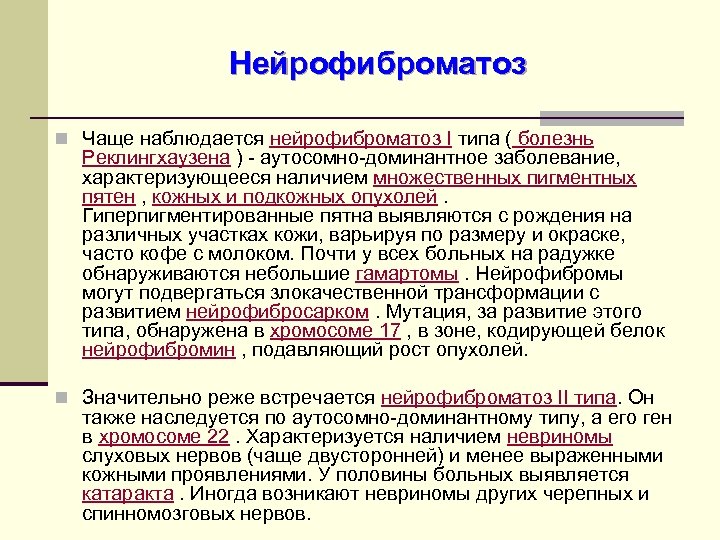 Нейрофиброматоз

Чаще наблюдается нейрофиброматоз I типа ( болезнь Реклингхаузена ) - аутосомно-доминантное заболевание, характеризующееся наличием множественных пигментных пятен , кожных и подкожных опухолей . Гиперпигментированные пятна выявляются с рождения на различных участках кожи, варьируя по размеру и окраске, часто кофе с молоком. Почти у всех больных на радужке обнаруживаются небольшие гамартомы . Нейрофибромы могут подвергаться злокачественной трансформации с развитием нейрофибросарком . Мутация, за развитие этого типа, обнаружена в хромосоме 17 , в зоне, кодирующей белок нейрофибромин , подавляющий рост опухолей.

Значительно реже встречается нейрофиброматоз II типа. Он также наследуется по аутосомно-доминантному типу, а его ген в хромосоме 22 . Характеризуется наличием невриномы слуховых нервов (чаще двусторонней) и менее выраженными кожными проявлениями. У половины больных выявляется катаракта . Иногда возникают невриномы других черепных и спинномозговых нервов.